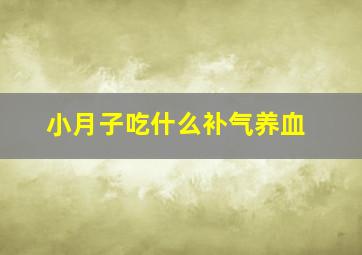 小月子吃什么补气养血